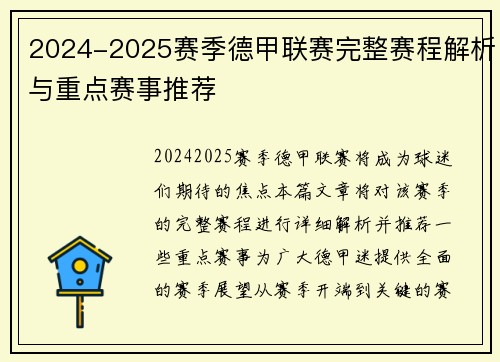 2024-2025赛季德甲联赛完整赛程解析与重点赛事推荐

20242025赛季德甲联赛将成为球迷们期待的焦点本篇文章将对该赛季的完整赛程进行详细解析并推荐一些重点赛事为广大德甲迷提供全面的赛季展望从赛季开端到关键的赛